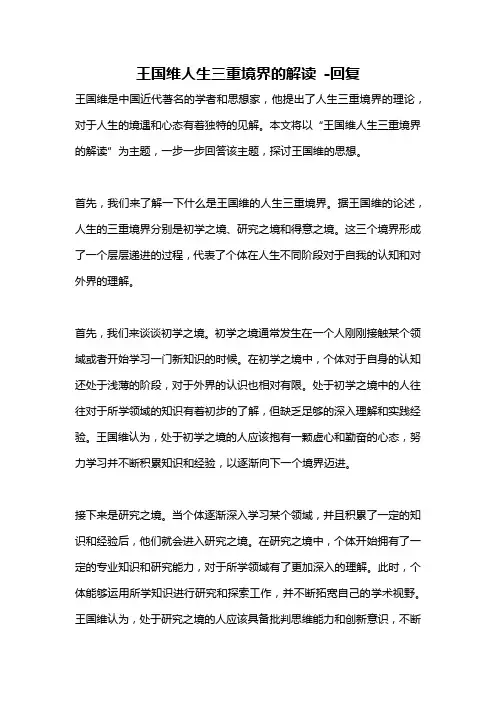 王国维人生三重境界的解读 -回复

王国维是中国近代著名的学者和思想家，他提出了人生三重境界的理论，对于人生的境遇和心态有着独特的见解。本文将以“王国维人生三重境界的解读”为主题，一步一步回答该主题，探讨王国维的思想。

首先，我们来了解一下什么是王国维的人生三重境界。据王国维的论述，人生的三重境界分别是初学之境、研究之境和得意之境。这三个境界形成了一个层层递进的过程，代表了个体在人生不同阶段对于自我的认知和对外界的理解。

首先，我们来谈谈初学之境。初学之境通常发生在一个人刚刚接触某个领域或者开始学习一门新知识的时候。在初学之境中，个体对于自身的认知还处于浅薄的阶段，对于外界的认识也相对有限。处于初学之境中的人往往对于所学领域的知识有着初步的了解，但缺乏足够的深入理解和实践经验。王国维认为，处于初学之境的人应该抱有一颗虚心和勤奋的心态，努力学习并不断积累知识和经验，以逐渐向下一个境界迈进。

接下来是研究之境。当个体逐渐深入学习某个领域，并且积累了一定的知识和经验后，他们就会进入研究之境。在研究之境中，个体开始拥有了一定的专业知识和研究能力，对于所学领域有了更加深入的理解。此时，个体能够运用所学知识进行研究和探索工作，并不断拓宽自己的学术视野。王国维认为，处于研究之境的人应该具备批判思维能力和创新意识，不断